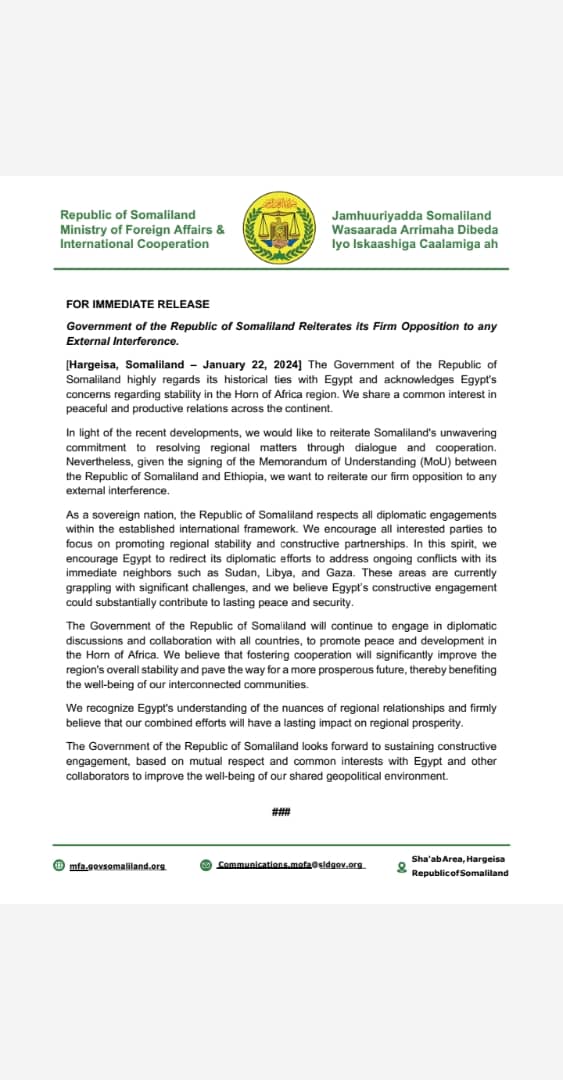 Republic of Somaliland
Ministry of Foreign Affairs &
International Cooperation

Jamhuuriyadda Somaliland
Wasaarada Arrimaha Dibeda
Iyo Iskaashiga Caalamiga ah

FOR IMMEDIATE RELEASE

Government of the Republic of Somaliland Reiterates its Firm Opposition to any External Interference.

[Hargeisa, Somaliland – January 22, 2024] The Government of the Republic of Somaliland highly regards its historical ties with Egypt and acknowledges Egypt's concerns regarding stability in the Horn of Africa region. We share a common interest in peaceful and productive relations across the continent.

In light of the recent developments, we would like to reiterate Somaliland's unwavering commitment to resolving regional matters through dialogue and cooperation. Nevertheless, given the signing of the Memorandum of Understanding (MoU) between the Republic of Somaliland and Ethiopia, we want to reiterate our firm opposition to any external interference.

As a sovereign nation, the Republic of Somaliland respects all diplomatic engagements within the established international framework. We encourage all interested parties to focus on promoting regional stability and constructive partnerships. In this spirit, we encourage Egypt to redirect its diplomatic efforts to address ongoing conflicts with its immediate neighbors such as Sudan, Libya, and Gaza. These areas are currently grappling with significant challenges, and we believe Egypt's constructive engagement could substantially contribute to lasting peace and security.

The Government of the Republic of Somaliland will continue to engage in diplomatic discussions and collaboration with all countries, to promote peace and development in the Horn of Africa. We believe that fostering cooperation will significantly improve the region's overall stability and pave the way for a more prosperous future, thereby benefiting the well-being of our interconnected communities.

We recognize Egypt's understanding of the nuances of regional relationships and firmly believe that our combined efforts will have a lasting impact on regional prosperity.

The Government of the Republic of Somaliland looks forward to sustaining constructive engagement, based on mutual respect and common interests with Egypt and other collaborators to improve the well-being of our shared geopolitical environment.

###

mfa.govsomaliland.org
Communications.mofa@sldgov.org
Sha'ab Area, Hargeisa
Republic of Somaliland